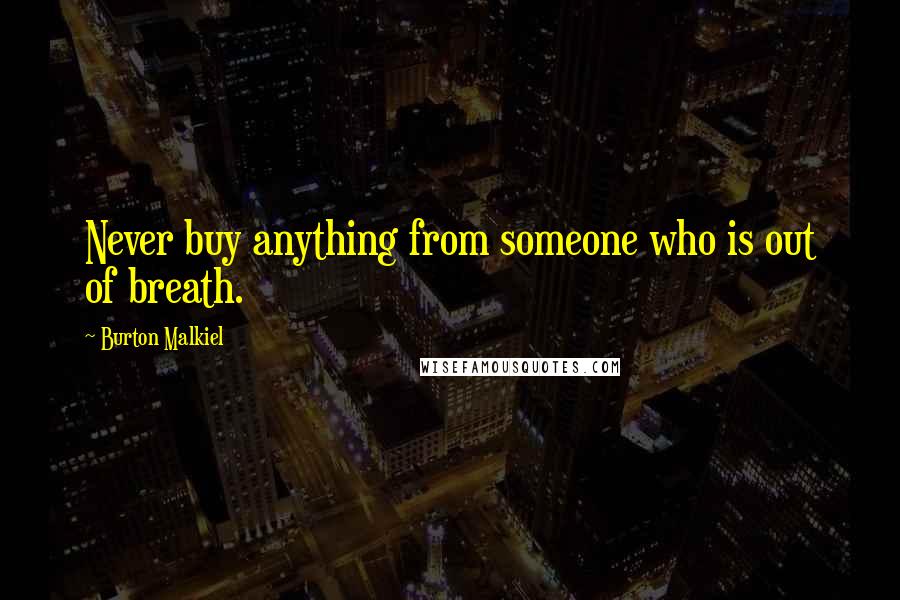 Never buy anything from someone who is out of breath.

~ Burton Malkiel

WISEFAMOUSQUOTES.COM